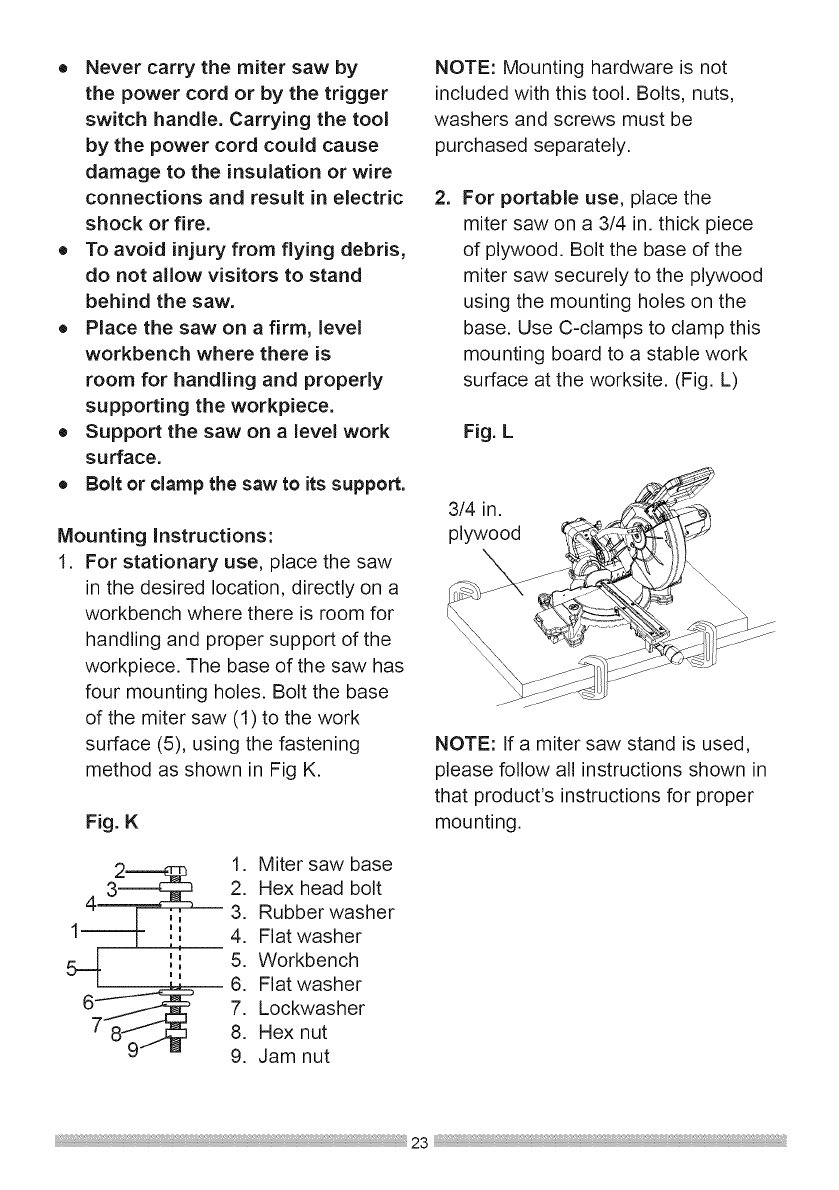 • Never carry the miter saw by the power cord or by the trigger switch handle. Carrying the tool by the power cord could cause damage to the insulation or wire connections and result in electric shock or fire.
• To avoid injury from flying debris, do not allow visitors to stand behind the saw.
• Place the saw on a firm, level workbench where there is room for handling and properly supporting the workpiece.
• Support the saw on a level work surface.
• Bolt or clamp the saw to its support.

Mounting Instructions:
1. For stationary use, place the saw in the desired location, directly on a workbench where there is room for handling and proper support of the workpiece. The base of the saw has four mounting holes. Bolt the base of the miter saw (1) to the work surface (5), using the fastening method as shown in Fig K.

Fig. K

2
3
4
1
5
6
7
8
9

1. Miter saw base
2. Hex head bolt
3. Rubber washer
4. Flat washer
5. Workbench
6. Flat washer
7. Lockwasher
8. Hex nut
9. Jam nut

NOTE: Mounting hardware is not included with this tool. Bolts, nuts, washers and screws must be purchased separately.

2. For portable use, place the miter saw on a 3/4 in. thick piece of plywood. Bolt the base of the miter saw securely to the plywood using the mounting holes on the base. Use C-clamps to clamp this mounting board to a stable work surface at the worksite. (Fig. L)

Fig. L

3/4 in. plywood

NOTE: If a miter saw stand is used, please follow all instructions shown in that product's instructions for proper mounting.

23